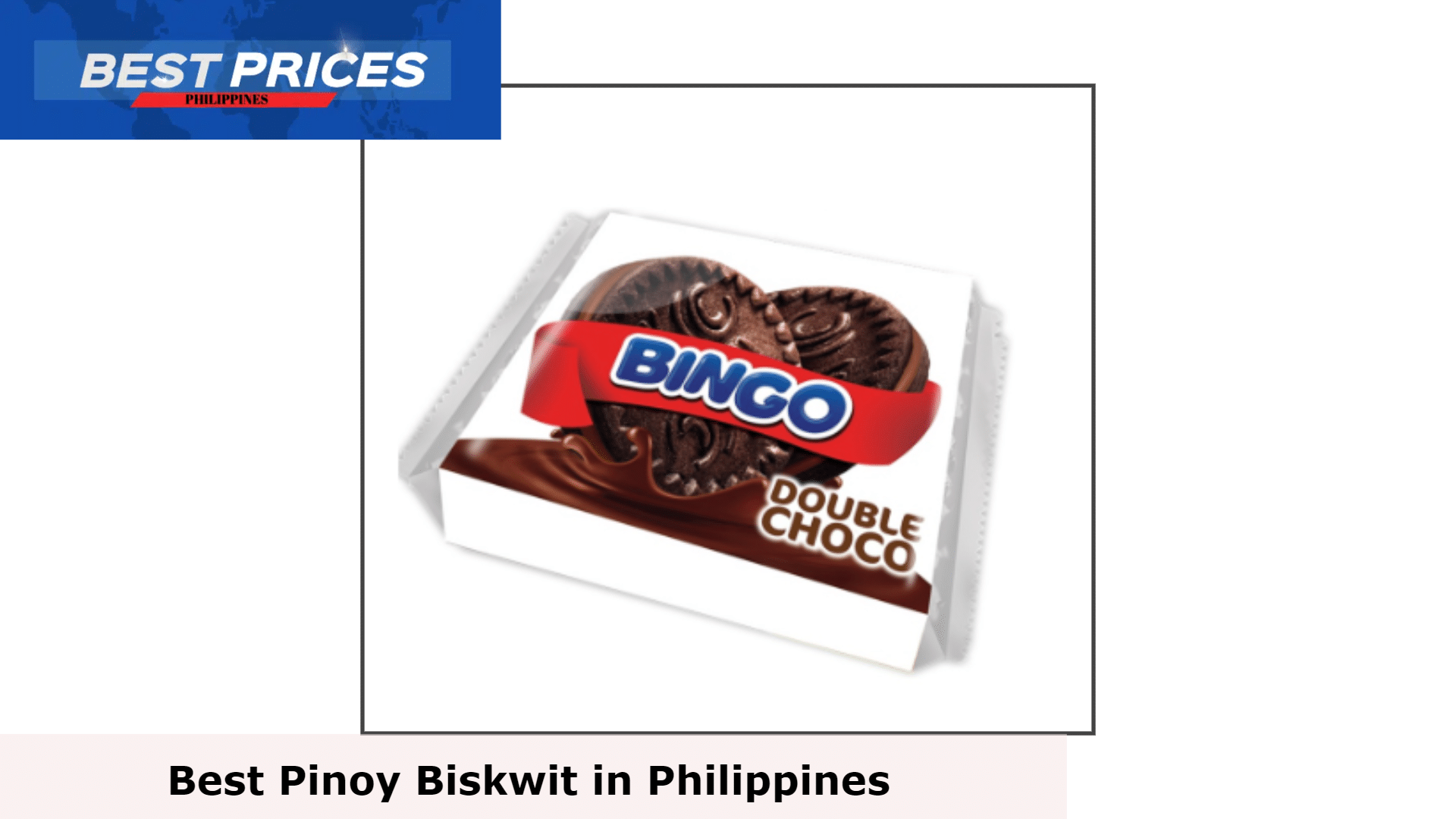 BEST PRICES
PHILIPPINES

BINGO
DOUBLE CHOCO

Best Pinoy Biskwit in Philippines